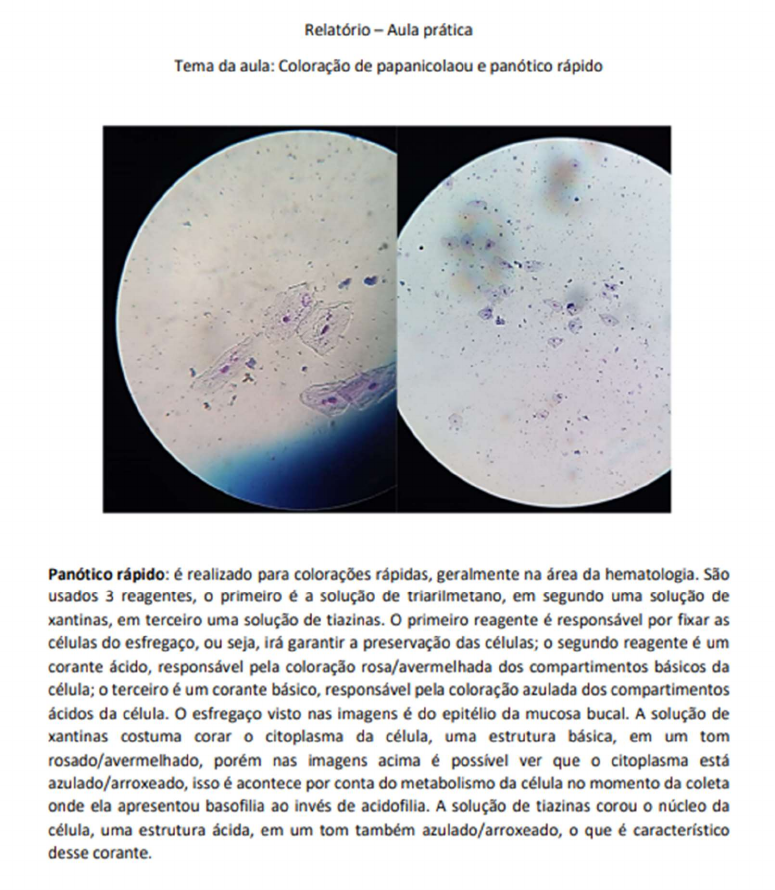 Relatório – Aula prática

Tema da aula: Coloração de papanicolaou e panótico rápido

Panótico rápido: é realizado para colorações rápidas, geralmente na área da hematologia. São usados 3 reagentes, o primeiro é a solução de triarilmetano, em segundo uma solução de xantinas, em terceiro uma solução de tiazinas. O primeiro reagente é responsável por fixar as células do esfregaço, ou seja, irá garantir a preservação das células; o segundo reagente é um corante ácido, responsável pela coloração rosa/avermelhada dos compartimentos básicos da célula; o terceiro é um corante básico, responsável pela coloração azulada dos compartimentos ácidos da célula. O esfregaço visto nas imagens é do epitélio da mucosa bucal. A solução de xantinas costuma corar o citoplasma da célula, uma estrutura básica, em um tom rosado/avermelhado, porém nas imagens acima é possível ver que o citoplasma está azulado/arroxeado, isso é acontece por conta do metabolismo da célula no momento da coleta onde ela apresentou basofilia ao invés de acidofilia. A solução de tiazinas corou o núcleo da célula, uma estrutura ácida, em um tom também azulado/arroxeado, o que é característico desse corante.